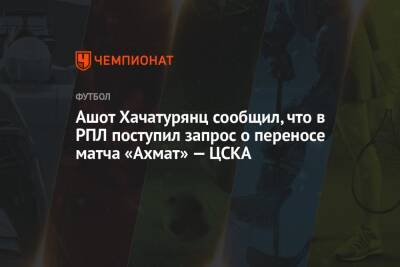 ЧЕМПИОНАТ

ФУТБОЛ

Ашот Хачатурянц сообщил, что в РПЛ поступил запрос о переносе матча «Ахмат» — ЦСКА